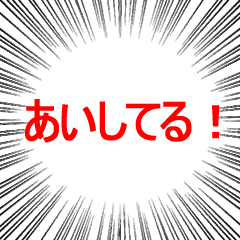 あいしてる！